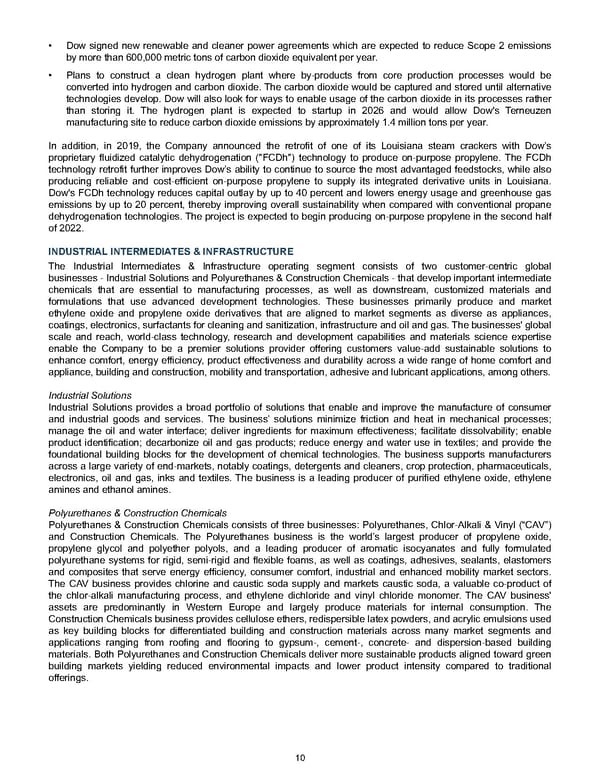 • Dow signed new renewable and cleaner power agreements which are expected to reduce Scope 2 emissions by more than 600,000 metric tons of carbon dioxide equivalent per year.

• Plans to construct a clean hydrogen plant where by-products from core production processes would be converted into hydrogen and carbon dioxide. The carbon dioxide would be captured and stored until alternative technologies develop. Dow will also look for ways to enable usage of the carbon dioxide in its processes rather than storing it. The hydrogen plant is expected to startup in 2026 and would allow Dow's Terneuzen manufacturing site to reduce carbon dioxide emissions by approximately 1.4 million tons per year.

In addition, in 2019, the Company announced the retrofit of one of its Louisiana steam crackers with Dow's proprietary fluidized catalytic dehydrogenation ("FCDh") technology to produce on-purpose propylene. The FCDh technology retrofit further improves Dow's ability to continue to source the most advantaged feedstocks, while also producing reliable and cost-efficient on-purpose propylene to supply its integrated derivative units in Louisiana. Dow's FCDh technology reduces capital outlay by up to 40 percent and lowers energy usage and greenhouse gas emissions by up to 20 percent, thereby improving overall sustainability when compared with conventional propane dehydrogenation technologies. The project is expected to begin producing on-purpose propylene in the second half of 2022.

INDUSTRIAL INTERMEDIATES & INFRASTRUCTURE
The Industrial Intermediates & Infrastructure operating segment consists of two customer-centric global businesses - Industrial Solutions and Polyurethanes & Construction Chemicals - that develop important intermediate chemicals that are essential to manufacturing processes, as well as downstream, customized materials and formulations that use advanced development technologies. These businesses primarily produce and market ethylene oxide and propylene oxide derivatives that are aligned to market segments as diverse as appliances, coatings, electronics, surfactants for cleaning and sanitization, infrastructure and oil and gas. The businesses' global scale and reach, world-class technology, research and development capabilities and materials science expertise enable the Company to be a premier solutions provider offering customers value-add sustainable solutions to enhance comfort, energy efficiency, product effectiveness and durability across a wide range of home comfort and appliance, building and construction, mobility and transportation, adhesive and lubricant applications, among others.

Industrial Solutions
Industrial Solutions provides a broad portfolio of solutions that enable and improve the manufacture of consumer and industrial goods and services. The business' solutions minimize friction and heat in mechanical processes; manage the oil and water interface; deliver ingredients for maximum effectiveness; facilitate dissolvability; enable product identification; decarbonize oil and gas products; reduce energy and water use in textiles; and provide the foundational building blocks for the development of chemical technologies. The business supports manufacturers across a large variety of end-markets, notably coatings, detergents and cleaners, crop protection, pharmaceuticals, electronics, oil and gas, inks and textiles. The business is a leading producer of purified ethylene oxide, ethylene amines and ethanol amines.

Polyurethanes & Construction Chemicals
Polyurethanes & Construction Chemicals consists of three businesses: Polyurethanes, Chlor-Alkali & Vinyl ("CAV") and Construction Chemicals. The Polyurethanes business is the world's largest producer of propylene oxide, propylene glycol and polyether polyols, and a leading producer of aromatic isocyanates and fully formulated polyurethane systems for rigid, semi-rigid and flexible foams, as well as coatings, adhesives, sealants, elastomers and composites that serve energy efficiency, consumer comfort, industrial and enhanced mobility market sectors. The CAV business provides chlorine and caustic soda supply and markets caustic soda, a valuable co-product of the chlor-alkali manufacturing process, and ethylene dichloride and vinyl chloride monomer. The CAV business' assets are predominantly in Western Europe and largely produce materials for internal consumption. The Construction Chemicals business provides cellulose ethers, redispersible latex powders, and acrylic emulsions used as key building blocks for differentiated building and construction materials across many market segments and applications ranging from roofing and flooring to gypsum-, cement-, concrete- and dispersion-based building materials. Both Polyurethanes and Construction Chemicals deliver more sustainable products aligned toward green building markets yielding reduced environmental impacts and lower product intensity compared to traditional offerings.

10